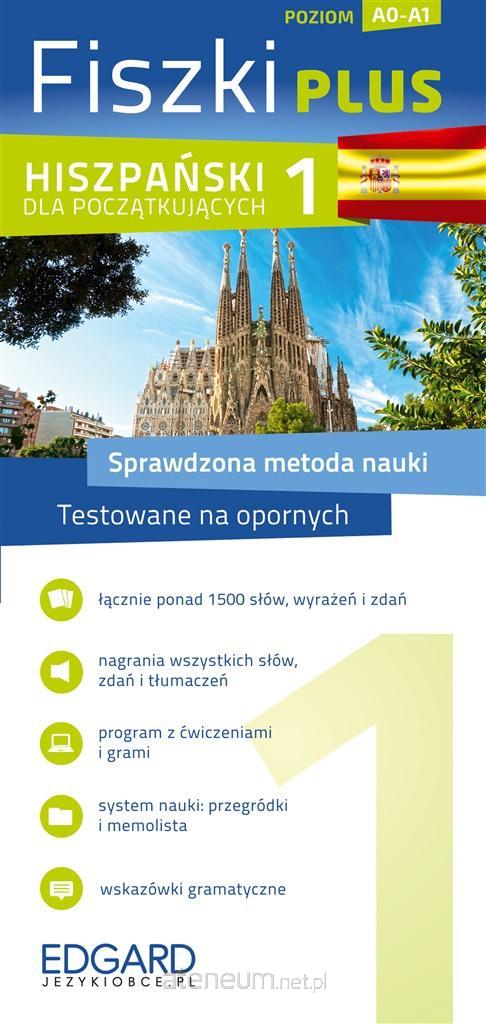 POZIOM A0-A1

Fiszki PLUS

HISZPAŃSKI
DLA POCZĄTKUJĄCYCH 1

Sprawdzona metoda nauki

Testowane na opornych

łącznie ponad 1500 słów, wyrażeń i zdań

nagrania wszystkich słów, zdań i tłumaczeń

program z ćwiczeniami i grami

system nauki: przegródki i memolista

wskazówki gramatyczne

1

EDGARD
JEZYKIOBCE.PL

ateneum.net.pl